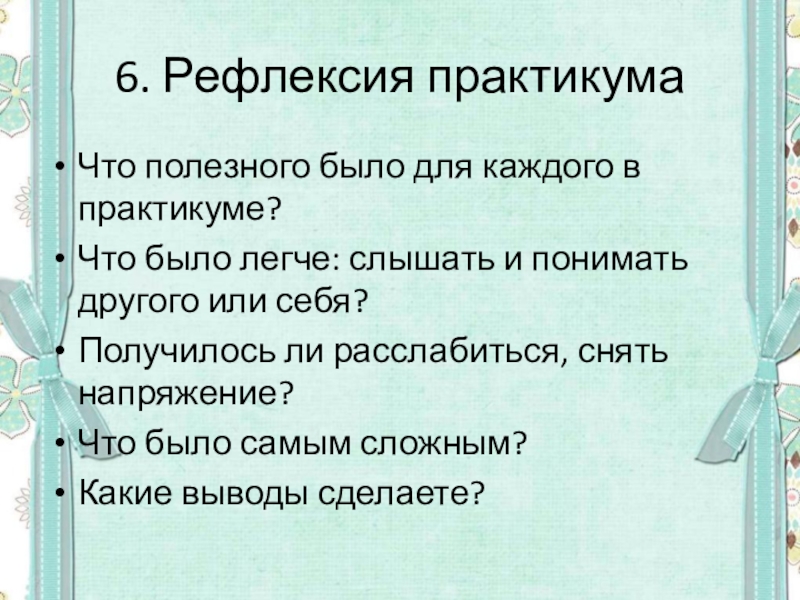 6. Рефлексия практикума

• Что полезного было для каждого в практикуме?
• Что было легче: слышать и понимать другого или себя?
• Получилось ли расслабиться, снять напряжение?
• Что было самым сложным?
• Какие выводы сделаете?